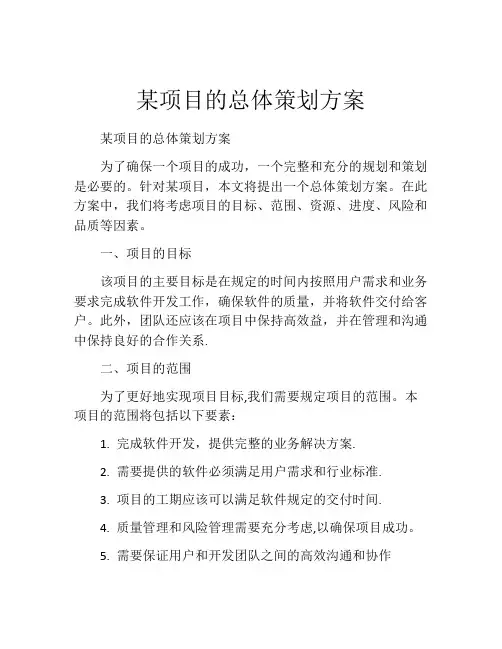 某项目的总体策划方案

某项目的总体策划方案

为了确保一个项目的成功，一个完整和充分的规划和策划是必要的。针对某项目，本文将提出一个总体策划方案。在此方案中，我们将考虑项目的目标、范围、资源、进度、风险和品质等因素。

一、项目的目标

该项目的主要目标是在规定的时间内按照用户需求和业务要求完成软件开发工作，确保软件的质量，并将软件交付给客户。此外，团队还应该在项目中保持高效益，并在管理和沟通中保持良好的合作关系.

二、项目的范围

为了更好地实现项目目标,我们需要规定项目的范围。本项目的范围将包括以下要素：

1. 完成软件开发，提供完整的业务解决方案.

2. 需要提供的软件必须满足用户需求和行业标准.

3. 项目的工期应该可以满足软件规定的交付时间.

4. 质量管理和风险管理需要充分考虑,以确保项目成功。

5. 需要保证用户和开发团队之间的高效沟通和协作